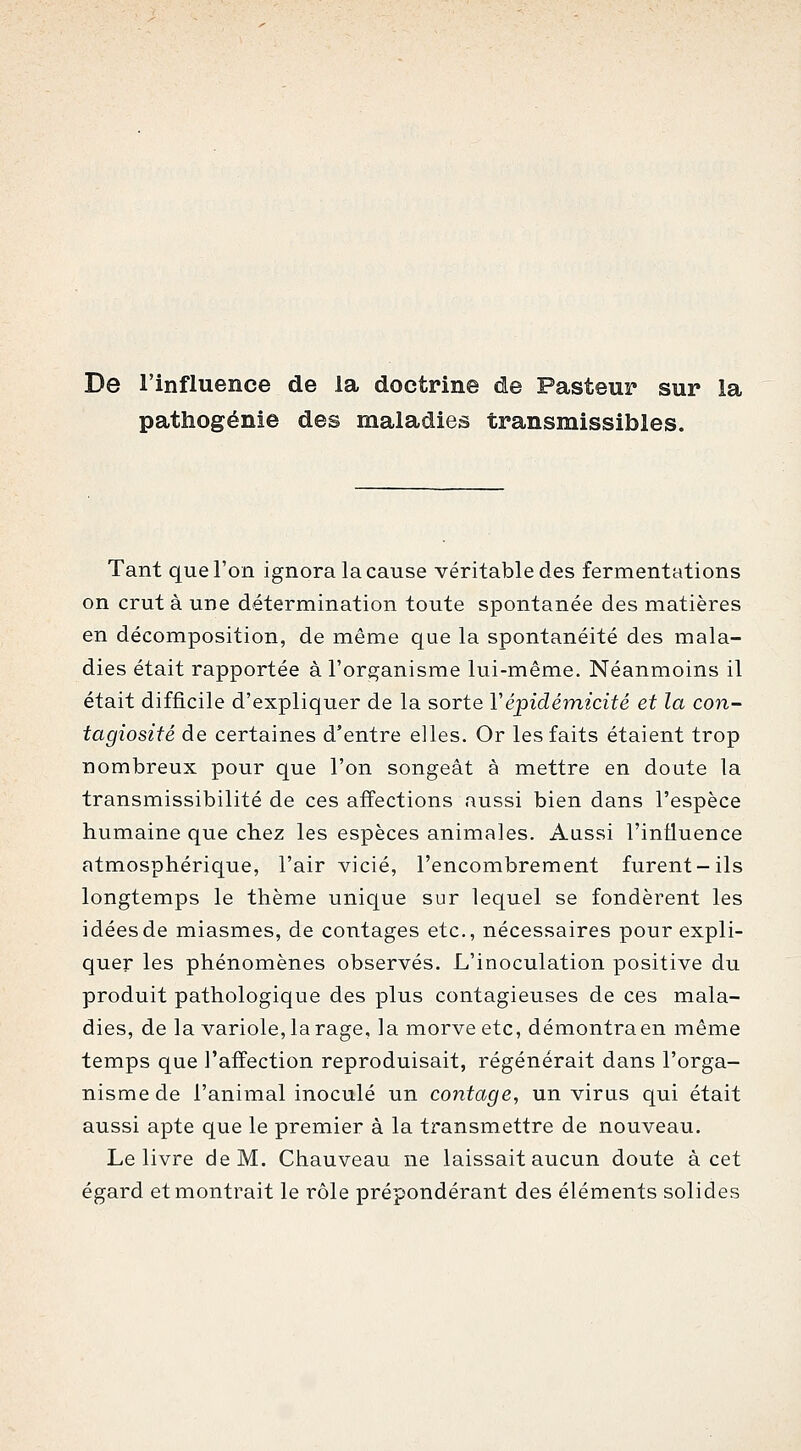 De l'influence de la doctrine de Pasteur sur la pathogénie des maladies transmissibles.

Tant que l'on ignora la cause véritable des fermentations on crut à une détermination toute spontanée des matières en décomposition, de même que la spontanéité des maladies était rapportée à l'organisme lui-même. Néanmoins il était difficile d'expliquer de la sorte l'épidémicité et la contagiosité de certaines d'entre elles. Or les faits étaient trop nombreux pour que l'on songeât à mettre en doute la transmissibilité de ces affections aussi bien dans l'espèce humaine que chez les espèces animales. Aussi l'influence atmosphérique, l'air vicié, l'encombrement furent-ils longtemps le thème unique sur lequel se fondèrent les idées de miasmes, de contages etc., nécessaires pour expliquer les phénomènes observés. L'inoculation positive du produit pathologique des plus contagieuses de ces maladies, de la variole, la rage, la morve etc, démontra en même temps que l'affection reproduisait, régénérait dans l'organisme de l'animal inoculé un contage, un virus qui était aussi apte que le premier à la transmettre de nouveau.

Le livre de M. Chauveau ne laissait aucun doute à cet égard et montrait le rôle prépondérant des éléments solides